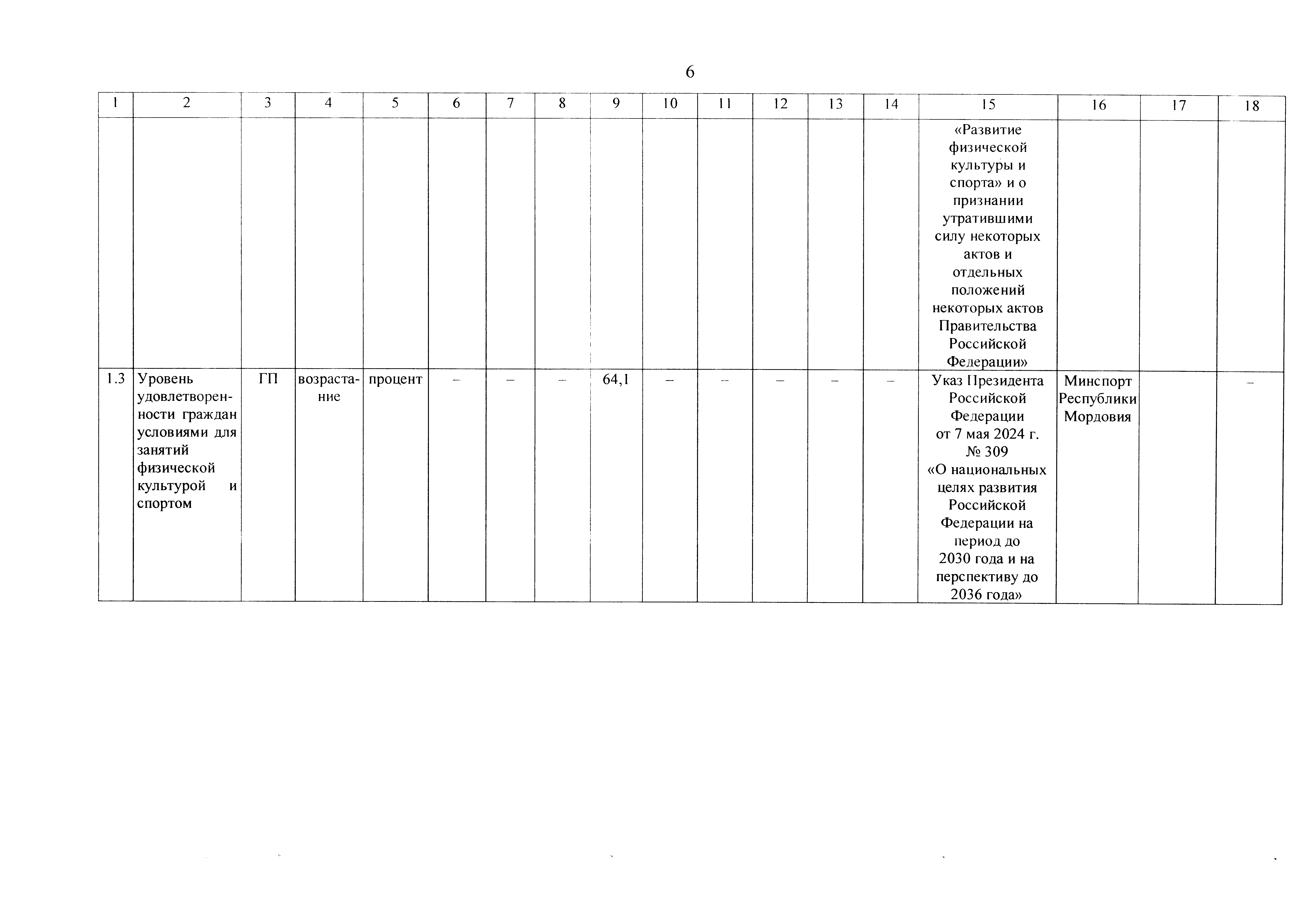 6

| 1 | 2 | 3 | 4 | 5 | 6 | 7 | 8 | 9 | 10 | 11 | 12 | 13 | 14 | 15 | 16 | 17 | 18 |
|---|---|---|---|---|---|---|---|---|---|---|---|---|---|---|---|---|---|
| | | | | | | | | | | | | | | «Развитие физической культуры и спорта» и о признании утратившими силу некоторых актов и отдельных положений некоторых актов Правительства Российской Федерации» | | | |
| 1.3 | Уровень удовлетворенности граждан условиями для занятий физической культурой и спортом | ГП | возрастание | процент | – | – | – | 64,1 | – | – | – | – | – | Указ Президента Российской Федерации от 7 мая 2024 г. № 309 «О национальных целях развития Российской Федерации на период до 2030 года и на перспективу до 2036 года» | Минспорт Республики Мордовия | | – |